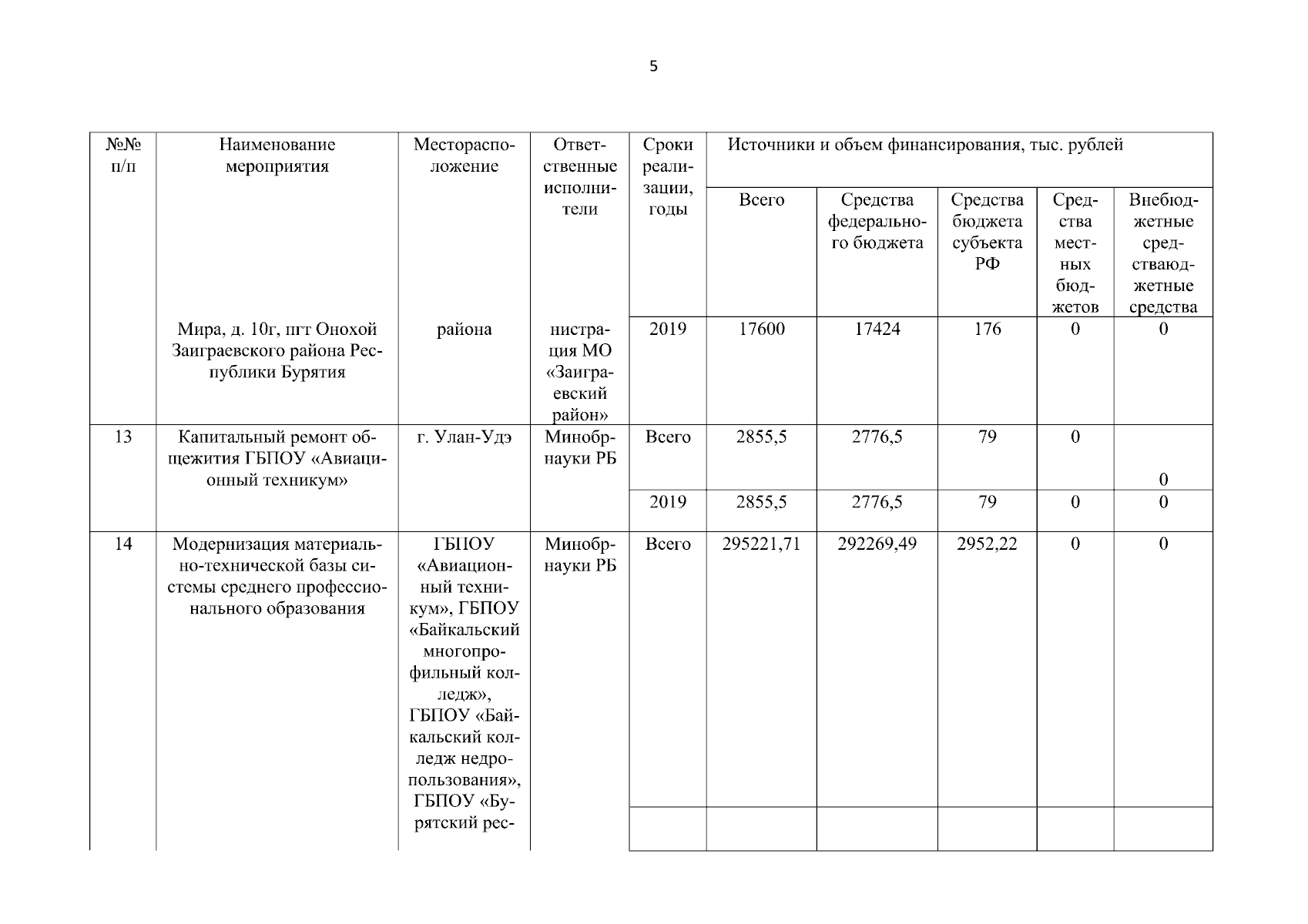 5

| №№ п/п | Наименование мероприятия | Месторасположение | Ответственные исполнители | Сроки реализации, годы | Источники и объем финансирования, тыс. рублей | | | | |
|---|---|---|---|---|---|---|---|---|---|
| | | | | | Всего | Средства федерального бюджета | Средства бюджета субъекта РФ | Средства местных бюджетов | Внебюджетные средстваюджетные средства |
| | Мира, д. 10г, пгт Онохой Заиграевского района Республики Бурятия | района | нистрация МО «Заиграевский район» | 2019 | 17600 | 17424 | 176 | 0 | 0 |
| 13 | Капитальный ремонт общежития ГБПОУ «Авиационный техникум» | г. Улан-Удэ | Минобрнауки РБ | Всего | 2855,5 | 2776,5 | 79 | 0 | 0 |
| | | | | 2019 | 2855,5 | 2776,5 | 79 | 0 | 0 |
| 14 | Модернизация материально-технической базы системы среднего профессионального образования | ГБПОУ «Авиационный техникум», ГБПОУ «Байкальский многопрофильный колледж», ГБПОУ «Байкальский колледж недропользования», ГБПОУ «Бурятский рес- | Минобрнауки РБ | Всего | 295221,71 | 292269,49 | 2952,22 | 0 | 0 |
| | | | | | | | | | |